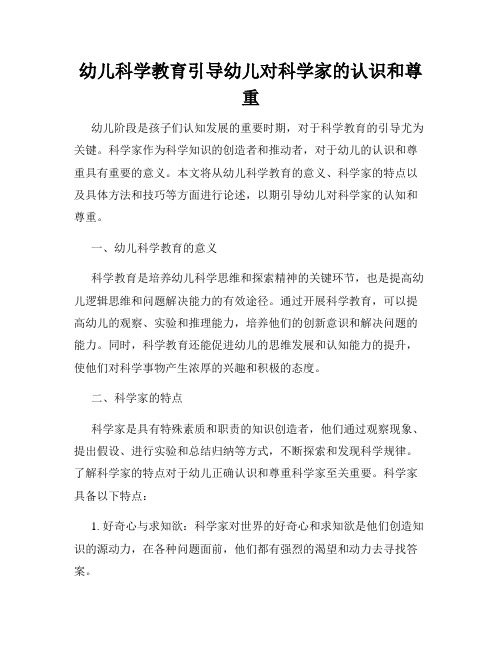 幼儿科学教育引导幼儿对科学家的认识和尊重

幼儿阶段是孩子们认知发展的重要时期，对于科学教育的引导尤为关键。科学家作为科学知识的创造者和推动者，对于幼儿的认识和尊重具有重要的意义。本文将从幼儿科学教育的意义、科学家的特点以及具体方法和技巧等方面进行论述，以期引导幼儿对科学家的认知和尊重。

一、幼儿科学教育的意义

科学教育是培养幼儿科学思维和探索精神的关键环节，也是提高幼儿逻辑思维和问题解决能力的有效途径。通过开展科学教育，可以提高幼儿的观察、实验和推理能力，培养他们的创新意识和解决问题的能力。同时，科学教育还能促进幼儿的思维发展和认知能力的提升，使他们对科学事物产生浓厚的兴趣和积极的态度。

二、科学家的特点

科学家是具有特殊素质和职责的知识创造者，他们通过观察现象、提出假设、进行实验和总结归纳等方式，不断探索和发现科学规律。了解科学家的特点对于幼儿正确认识和尊重科学家至关重要。科学家具备以下特点：

1. 好奇心与求知欲：科学家对世界的好奇心和求知欲是他们创造知识的源动力，在各种问题面前，他们都有强烈的渴望和动力去寻找答案。